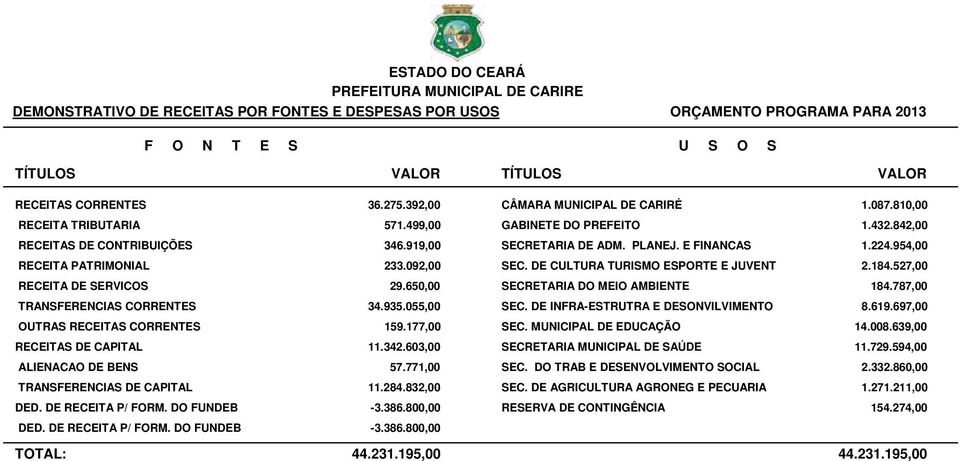 ESTADO DO CEARÁ
PREFEITURA MUNICIPAL DE CARIRE

DEMONSTRATIVO DE RECEITAS POR FONTES E DESPESAS POR USOS ORÇAMENTO PROGRAMA PARA 2013

F O N T E S

| TÍTULOS | VALOR |
|---|---|
| RECEITAS CORRENTES | 36.275.392,00 |
| RECEITA TRIBUTARIA | 571.499,00 |
| RECEITAS DE CONTRIBUIÇÕES | 346.919,00 |
| RECEITA PATRIMONIAL | 233.092,00 |
| RECEITA DE SERVICOS | 29.650,00 |
| TRANSFERENCIAS CORRENTES | 34.935.055,00 |
| OUTRAS RECEITAS CORRENTES | 159.177,00 |
| RECEITAS DE CAPITAL | 11.342.603,00 |
| ALIENACAO DE BENS | 57.771,00 |
| TRANSFERENCIAS DE CAPITAL | 11.284.832,00 |
| DED. DE RECEITA P/ FORM. DO FUNDEB | -3.386.800,00 |
| DED. DE RECEITA P/ FORM. DO FUNDEB | -3.386.800,00 |
| TOTAL: | 44.231.195,00 |

U S O S

| TÍTULOS | VALOR |
|---|---|
| CÂMARA MUNICIPAL DE CARIRÉ | 1.087.810,00 |
| GABINETE DO PREFEITO | 1.432.842,00 |
| SECRETARIA DE ADM. PLANEJ. E FINANCAS | 1.224.954,00 |
| SEC. DE CULTURA TURISMO ESPORTE E JUVENT | 2.184.527,00 |
| SECRETARIA DO MEIO AMBIENTE | 184.787,00 |
| SEC. DE INFRA-ESTRUTRA E DESONVILVIMENTO | 8.619.697,00 |
| SEC. MUNICIPAL DE EDUCAÇÃO | 14.008.639,00 |
| SECRETARIA MUNICIPAL DE SAÚDE | 11.729.594,00 |
| SEC. DO TRAB E DESENVOLVIMENTO SOCIAL | 2.332.860,00 |
| SEC. DE AGRICULTURA AGRONEG E PECUARIA | 1.271.211,00 |
| RESERVA DE CONTINGÊNCIA | 154.274,00 |
| | 44.231.195,00 |